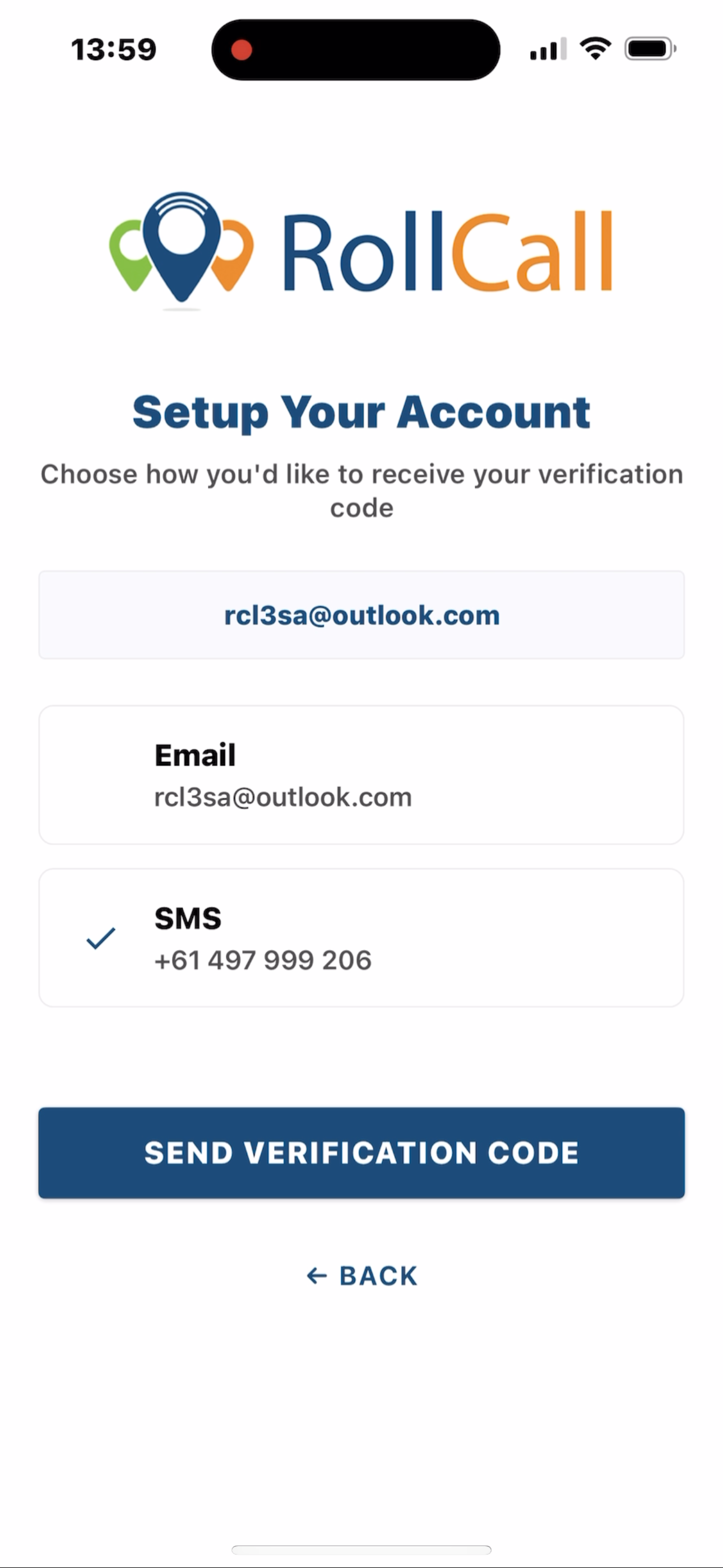 13:59

RollCall

Setup Your Account

Choose how you'd like to receive your verification code

rcl3sa@outlook.com

Email
rcl3sa@outlook.com

SMS
+61 497 999 206

SEND VERIFICATION CODE

← BACK